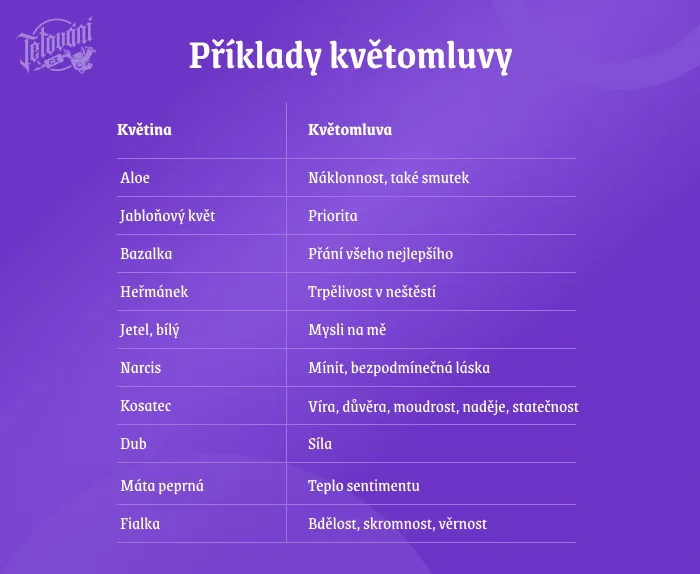 Tetování CZ

Příklady květomluvy

| Květina | Květomluva |
|---|---|
| Aloe | Náklonnost, také smutek |
| Jabloňový květ | Priorita |
| Bazalka | Přání všeho nejlepšího |
| Heřmánek | Trpělivost v neštěstí |
| Jetel, bílý | Mysli na mě |
| Narcis | Mínit, bezpodmínečná láska |
| Kosatec | Víra, důvěra, moudrost, naděje, statečnost |
| Dub | Síla |
| Máta peprná | Teplo sentimentu |
| Fialka | Bdělost, skromnost, věrnost |